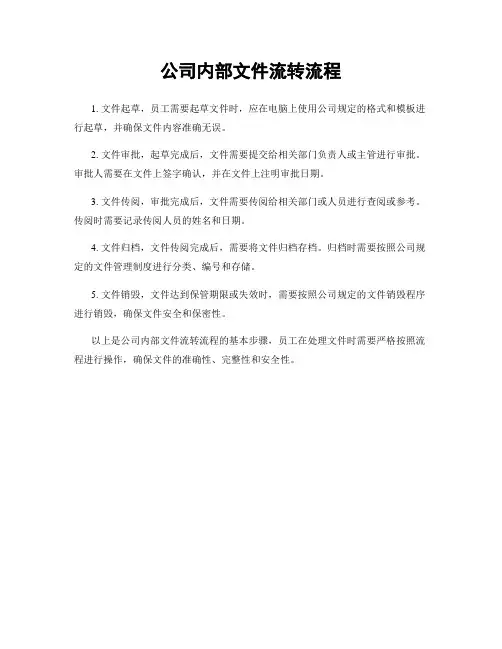 公司内部文件流转流程

1. 文件起草，员工需要起草文件时，应在电脑上使用公司规定的格式和模板进行起草，并确保文件内容准确无误。

2. 文件审批，起草完成后，文件需要提交给相关部门负责人或主管进行审批。审批人需要在文件上签字确认，并在文件上注明审批日期。

3. 文件传阅，审批完成后，文件需要传阅给相关部门或人员进行查阅或参考。传阅时需要记录传阅人员的姓名和日期。

4. 文件归档，文件传阅完成后，需要将文件归档存档。归档时需要按照公司规定的文件管理制度进行分类、编号和存储。

5. 文件销毁，文件达到保管期限或失效时，需要按照公司规定的文件销毁程序进行销毁，确保文件安全和保密性。

以上是公司内部文件流转流程的基本步骤，员工在处理文件时需要严格按照流程进行操作，确保文件的准确性、完整性和安全性。